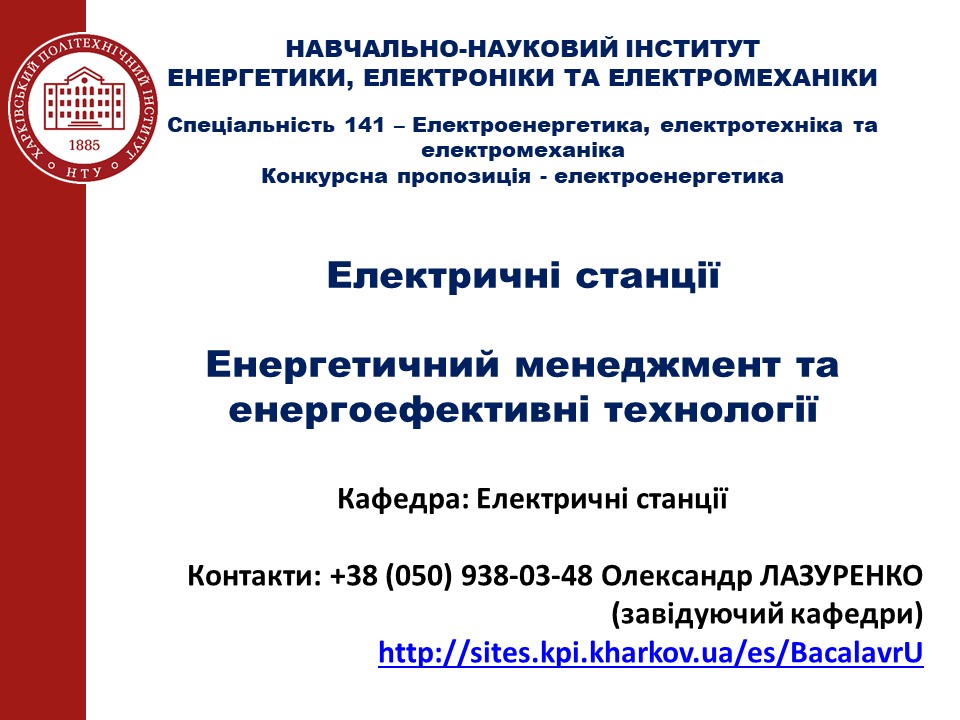 ХАРКІВСЬКИЙ ПОЛІТЕХНІЧНИЙ ІНСТИТУТ
1885
НТУ

НАВЧАЛЬНО-НАУКОВИЙ ІНСТИТУТ
ЕНЕРГЕТИКИ, ЕЛЕКТРОНІКИ ТА ЕЛЕКТРОМЕХАНІКИ

Спеціальність 141 – Електроенергетика, електротехніка та електромеханіка
Конкурсна пропозиція - електроенергетика

Електричні станції

Енергетичний менеджмент та енергоефективні технології

Кафедра: Електричні станції

Контакти: +38 (050) 938-03-48 Олександр ЛАЗУРЕНКО (завідуючий кафедри)
http://sites.kpi.kharkov.ua/es/BacalavrU